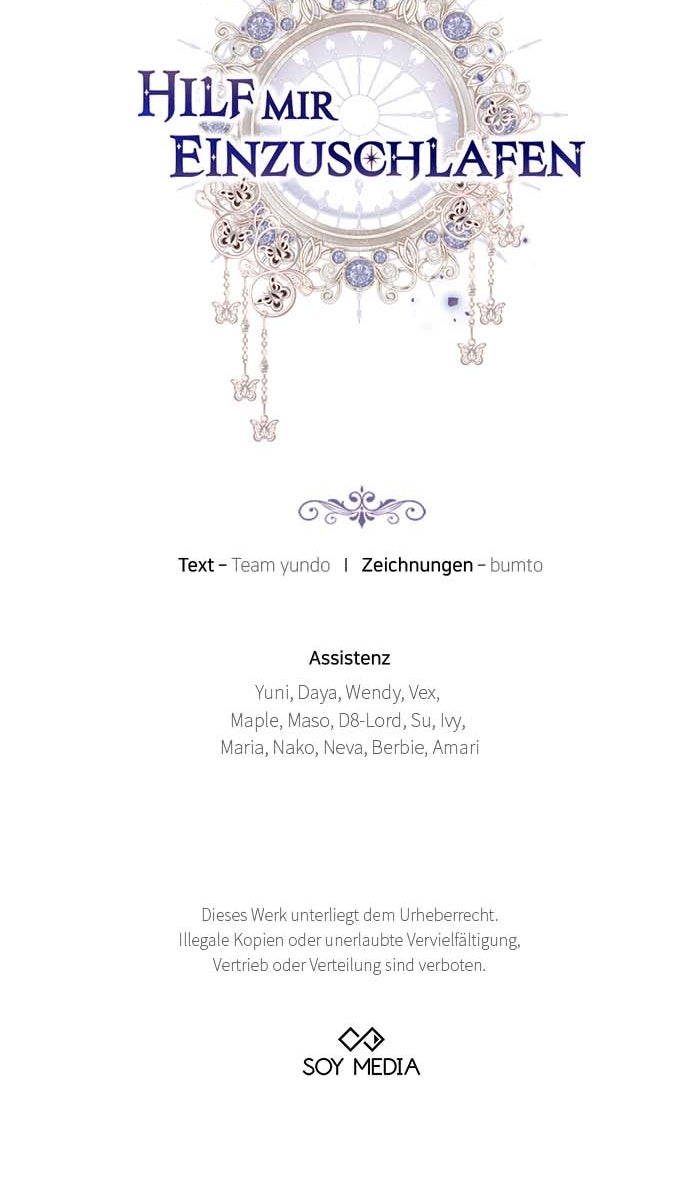 HILF MIR
EINZUSCHLAFEN

Text – Team yundo I Zeichnungen – bumto

Assistenz

Yuni, Daya, Wendy, Vex,
Maple, Maso, D8-Lord, Su, Ivy,
Maria, Nako, Neva, Berbie, Amari

Dieses Werk unterliegt dem Urheberrecht. Illegale Kopien oder unerlaubte Vervielfältigung, Vertrieb oder Verteilung sind verboten.

SOY MEDIA